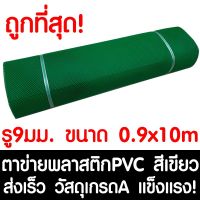 ถูกที่สุด!

รู9มม. ขนาด 0.9x10m

ตาข่ายพลาสติกPVC สีเขียว
ส่งเร็ว วัสดุเกรดA แข็งแรง!